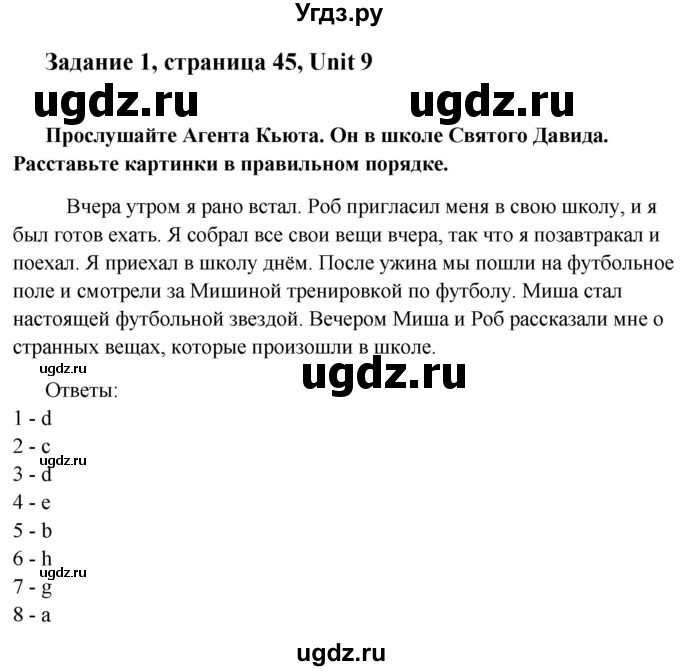 Угдз.ру

Задание 1, страница 45, Unit 9

ugdz.ru ugdz.ru

Прослушайте Агента Кьюта. Он в школе Святого Давида. Расставьте картинки в правильном порядке.

Вчера утром я рано встал. Роб пригласил меня в свою школу, и я был готов ехать. Я собрал все свои вещи вчера, так что я позавтракал и поехал. Я приехал в школу днём. После ужина мы пошли на футбольное поле и смотрели за Мишиной тренировкой по футболу. Миша стал настоящей футбольной звездой. Вечером Миша и Роб рассказали мне о странных вещах, которые произошли в школе.

ugdz.ru

ugdz.ru

Ответы:

1 - d

2 - c

ugdz.ru

3 - d

4 - e

5 - b

6 - h

ugdz.ru

7 - g

8 - a

ugdz.ru